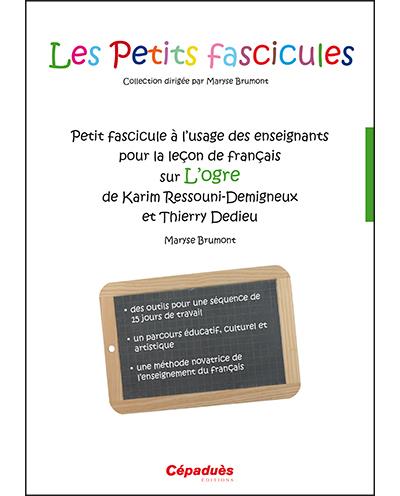 Les Petits fascicules

Collection dirigée par Maryse Brumont

Petit fascicule à l'usage des enseignants pour la leçon de français sur L'ogre de Karim Ressouni-Demigneux et Thierry Dedieu

Maryse Brumont

• des outils pour une séquence de 15 jours de travail

• un parcours éducatif, culturel et artistique

• une méthode novatrice de l'enseignement du français

Cépaduès
ÉDITIONS